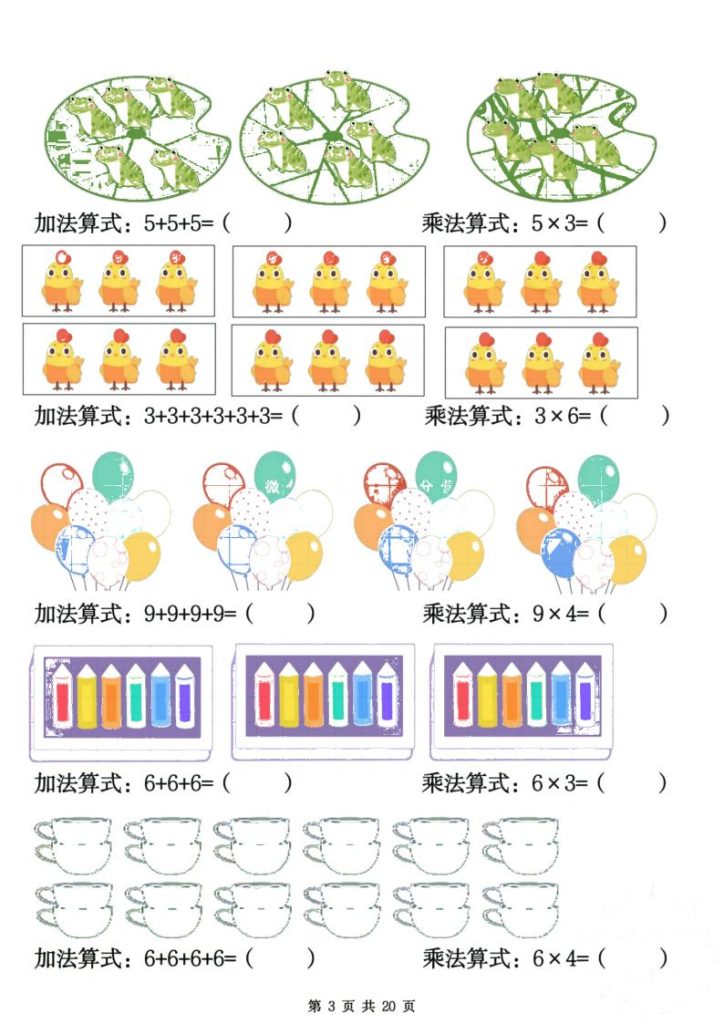 加法算式：5+5+5=（ ）
乘法算式：5×3=（ ）

加法算式：3+3+3+3+3+3=（ ）
乘法算式：3×6=（ ）

加法算式：9+9+9+9=（ ）
乘法算式：9×4=（ ）

加法算式：6+6+6=（ ）
乘法算式：6×3=（ ）

加法算式：6+6+6+6=（ ）
乘法算式：6×4=（ ）

第3页 共20页